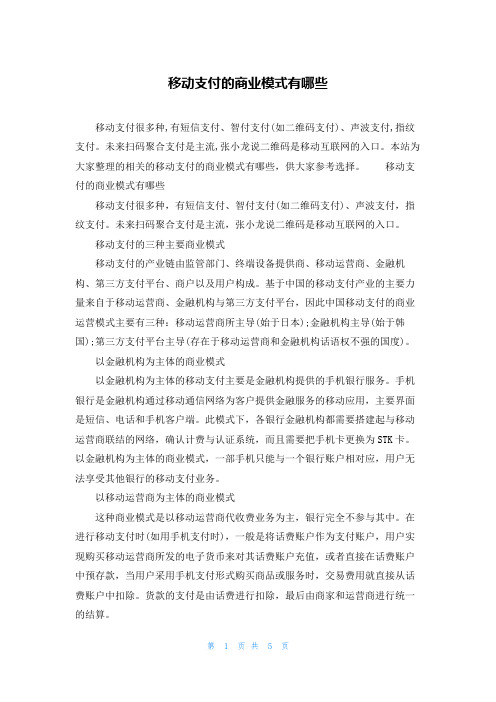 移动支付的商业模式有哪些

移动支付很多种,有短信支付、智付支付(如二维码支付)、声波支付,指纹支付。未来扫码聚合支付是主流,张小龙说二维码是移动互联网的入口。本站为大家整理的相关的移动支付的商业模式有哪些，供大家参考选择。　　移动支付的商业模式有哪些

移动支付很多种，有短信支付、智付支付(如二维码支付)、声波支付，指纹支付。未来扫码聚合支付是主流，张小龙说二维码是移动互联网的入口。

移动支付的三种主要商业模式

移动支付的产业链由监管部门、终端设备提供商、移动运营商、金融机构、第三方支付平台、商户以及用户构成。基于中国的移动支付产业的主要力量来自于移动运营商、金融机构与第三方支付平台，因此中国移动支付的商业运营模式主要有三种：移动运营商所主导(始于日本);金融机构主导(始于韩国);第三方支付平台主导(存在于移动运营商和金融机构话语权不强的国度)。

以金融机构为主体的商业模式

以金融机构为主体的移动支付主要是金融机构提供的手机银行服务。手机银行是金融机构通过移动通信网络为客户提供金融服务的移动应用，主要界面是短信、电话和手机客户端。此模式下，各银行金融机构都需要搭建起与移动运营商联结的网络，确认计费与认证系统，而且需要把手机卡更换为STK卡。以金融机构为主体的商业模式，一部手机只能与一个银行账户相对应，用户无法享受其他银行的移动支付业务。

以移动运营商为主体的商业模式

这种商业模式是以移动运营商代收费业务为主，银行完全不参与其中。在进行移动支付时(如用手机支付时)，一般是将话费账户作为支付账户，用户实现购买移动运营商所发的电子货币来对其话费账户充值，或者直接在话费账户中预存款，当用户采用手机支付形式购买商品或服务时，交易费用就直接从话费账户中扣除。货款的支付是由话费进行扣除，最后由商家和运营商进行统一的结算。

第 1 页 共 5 页